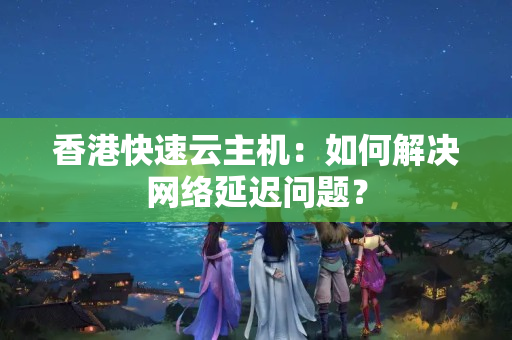 香港快速云主机：如何解决网络延迟问题？